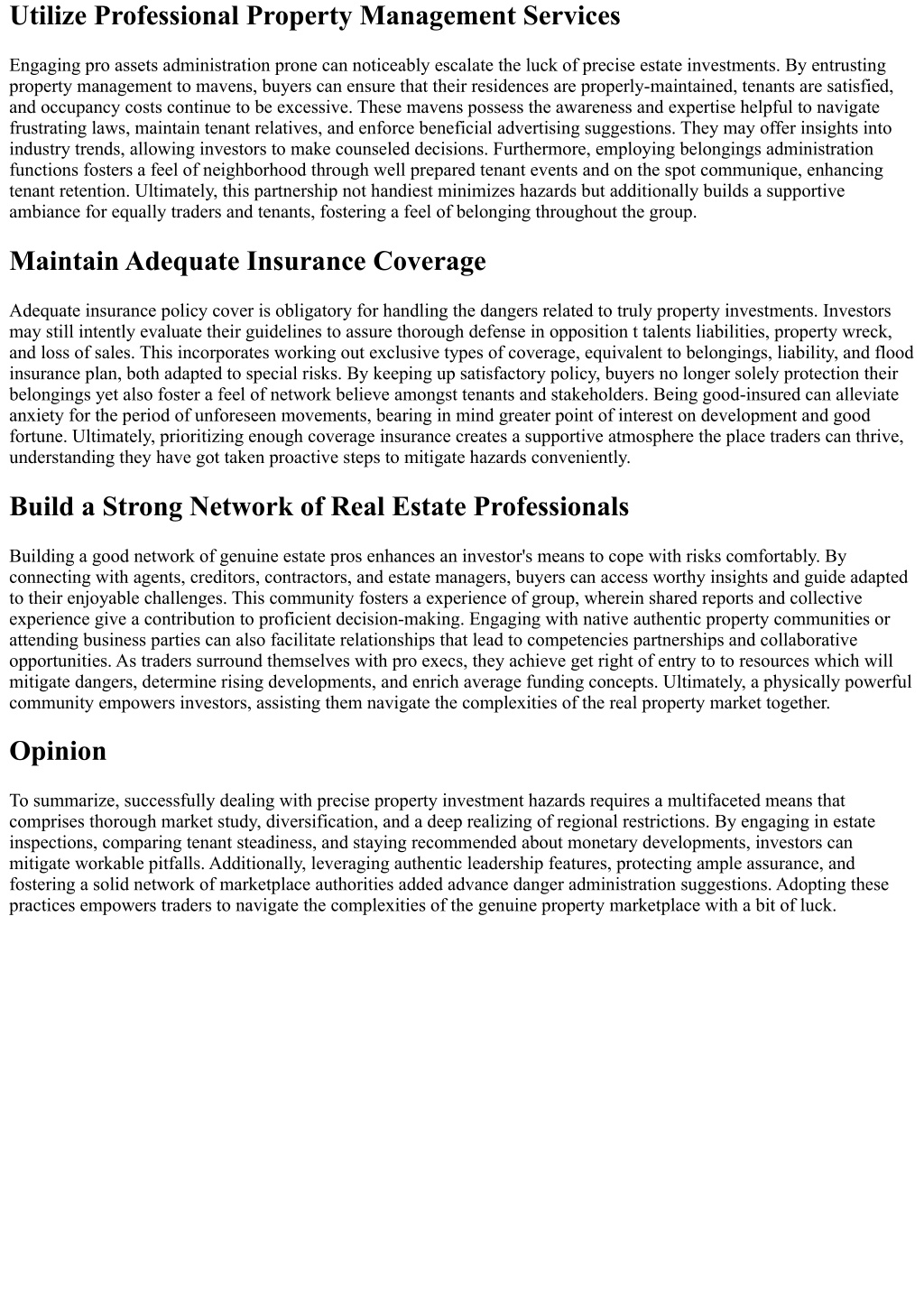 Utilize Professional Property Management Services

Engaging pro assets administration prone can noticeably escalate the luck of precise estate investments. By entrusting property management to mavens, buyers can ensure that their residences are properly-maintained, tenants are satisfied, and occupancy costs continue to be excessive. These mavens possess the awareness and expertise helpful to navigate frustrating laws, maintain tenant relatives, and enforce beneficial advertising suggestions. They may offer insights into industry trends, allowing investors to make counseled decisions. Furthermore, employing belongings administration functions fosters a feel of neighborhood through well prepared tenant events and on the spot communique, enhancing tenant retention. Ultimately, this partnership not handiest minimizes hazards but additionally builds a supportive ambiance for equally traders and tenants, fostering a feel of belonging throughout the group.

Maintain Adequate Insurance Coverage

Adequate insurance policy cover is obligatory for handling the dangers related to truly property investments. Investors may still intently evaluate their guidelines to assure thorough defense in opposition t talents liabilities, property wreck, and loss of sales. This incorporates working out exclusive types of coverage, equivalent to belongings, liability, and flood insurance plan, both adapted to special risks. By keeping up satisfactory policy, buyers no longer solely protection their belongings yet also foster a feel of network believe amongst tenants and stakeholders. Being good-insured can alleviate anxiety for the period of unforeseen movements, bearing in mind greater point of interest on development and good fortune. Ultimately, prioritizing enough coverage insurance creates a supportive atmosphere the place traders can thrive, understanding they have got taken proactive steps to mitigate hazards conveniently.

Build a Strong Network of Real Estate Professionals

Building a good network of genuine estate pros enhances an investor's means to cope with risks comfortably. By connecting with agents, creditors, contractors, and estate managers, buyers can access worthy insights and guide adapted to their enjoyable challenges. This community fosters a experience of group, wherein shared reports and collective experience give a contribution to proficient decision-making. Engaging with native authentic property communities or attending business parties can also facilitate relationships that lead to competencies partnerships and collaborative opportunities. As traders surround themselves with pro execs, they achieve get right of entry to to resources which will mitigate dangers, determine rising developments, and enrich average funding concepts. Ultimately, a physically powerful community empowers investors, assisting them navigate the complexities of the real property market together.

Opinion

To summarize, successfully dealing with precise property investment hazards requires a multifaceted means that comprises thorough market study, diversification, and a deep realizing of regional restrictions. By engaging in estate inspections, comparing tenant steadiness, and staying recommended about monetary developments, investors can mitigate workable pitfalls. Additionally, leveraging authentic leadership features, protecting ample assurance, and fostering a solid network of marketplace authorities added advance danger administration suggestions. Adopting these practices empowers traders to navigate the complexities of the genuine property marketplace with a bit of luck.